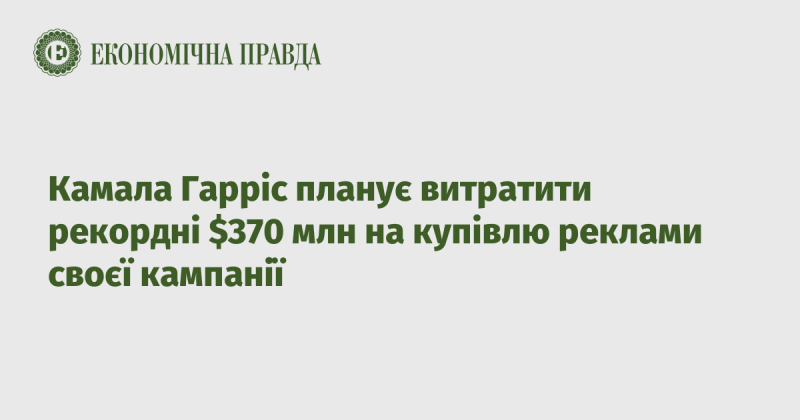 ЕКОНОМІЧНА ПРАВДА

Камала Гарріс планує витратити рекордні \$370 млн на купівлю реклами своєї кампанії